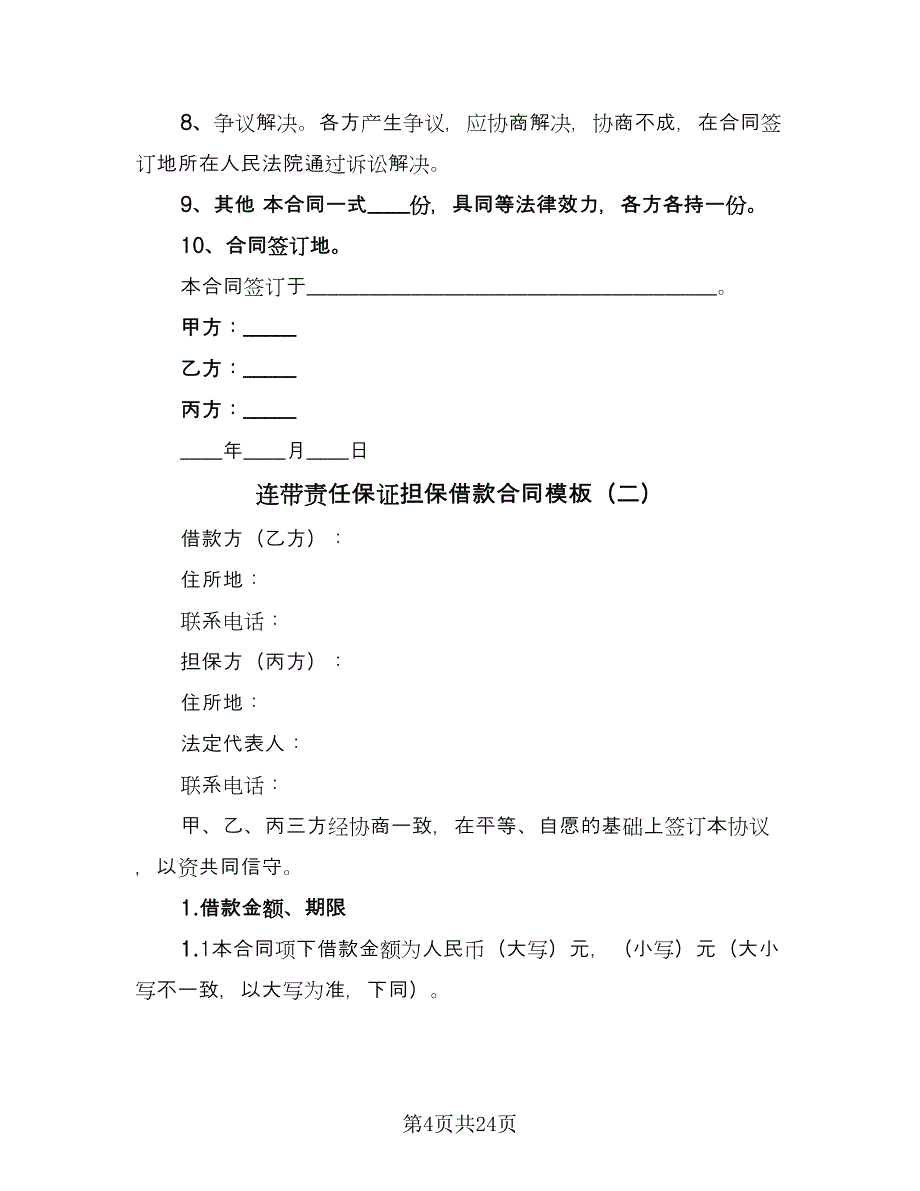 8、争议解决。各方产生争议，应协商解决，协商不成，在合同签订地所在人民法院通过诉讼解决。

9、其他 本合同一式____份，具同等法律效力，各方各持一份。

10、合同签订地。

本合同签订于________________________________________。

甲方：_____

乙方：_____

丙方：_____

____年____月____日

连带责任保证担保借款合同模板（二）

借款方（乙方）：

住所地：

联系电话：

担保方（丙方）：

住所地：

法定代表人：

联系电话：

甲、乙、丙三方经协商一致，在平等、自愿的基础上签订本协议，以资共同信守。

1.借款金额、期限

1.1本合同项下借款金额为人民币（大写）元，（小写）元（大小写不一致，以大写为准，下同）。

第4页共24页